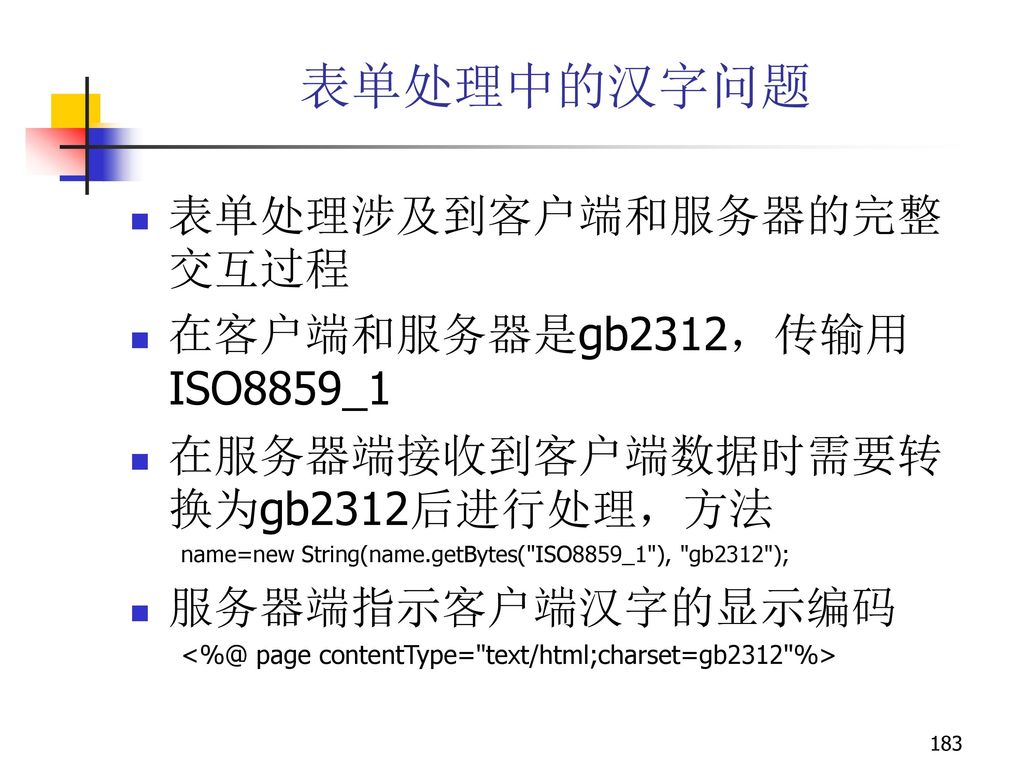 表单处理中的汉字问题

表单处理涉及到客户端和服务器的完整交互过程

在客户端和服务器是gb2312，传输用ISO8859_1

在服务器端接收到客户端数据时需要转换为gb2312后进行处理，方法

name=new String(name.getBytes("ISO8859_1"), "gb2312");

服务器端指示客户端汉字的显示编码

<%@ page contentType="text/html;charset=gb2312"%>

183